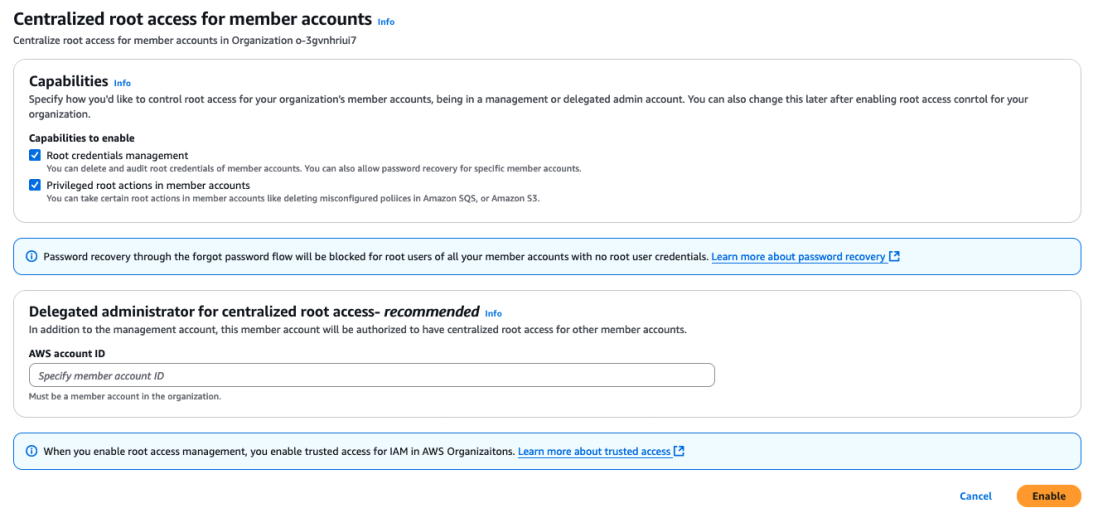 Centralized root access for member accounts Info
Centralize root access for member accounts in Organization o-3gvnhriui7

Capabilities Info
Specify how you'd like to control root access for your organization's member accounts, being in a management or delegated admin account. You can also change this later after enabling root access conrtol for your organization.

Capabilities to enable
Root credentials management
You can delete and audit root credentials of member accounts. You can also allow password recovery for specific member accounts.
Privileged root actions in member accounts
You can take certain root actions in member accounts like deleting misconfigured poliices in Amazon SQS, or Amazon S3.

Password recovery through the forgot password flow will be blocked for root users of all your member accounts with no root user credentials. Learn more about password recovery

Delegated administrator for centralized root access- recommended Info
In addition to the management account, this member account will be authorized to have centralized root access for other member accounts.

AWS account ID
Specify member account ID
Must be a member account in the organization.

When you enable root access management, you enable trusted access for IAM in AWS Organizaitons. Learn more about trusted access

Cancel Enable